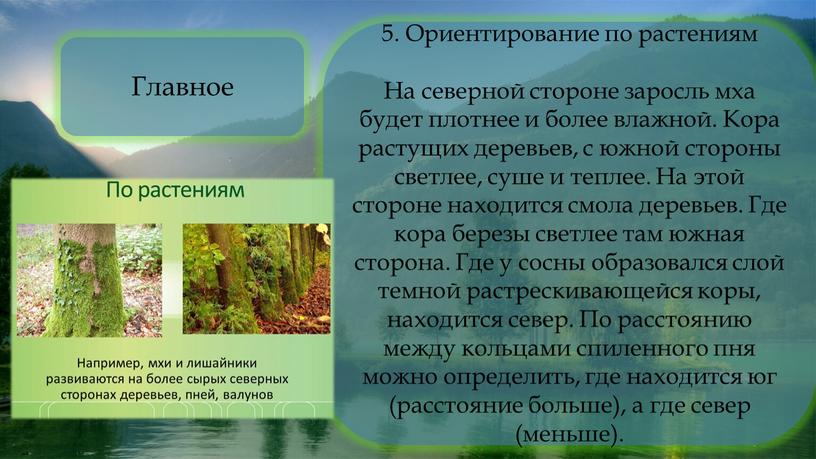 Главное

По растениям

Например, мхи и лишайники развиваются на более сырых северных сторонах деревьев, пней, валунов

5. Ориентирование по растениям

На северной стороне заросль мха будет плотнее и более влажной. Кора растущих деревьев, с южной стороны светлее, суше и теплее. На этой стороне находится смола деревьев. Где кора березы светлее там южная сторона. Где у сосны образовался слой темной растрескивающейся коры, находится север. По расстоянию между кольцами спиленного пня можно определить, где находится юг (расстояние больше), а где север (меньше).